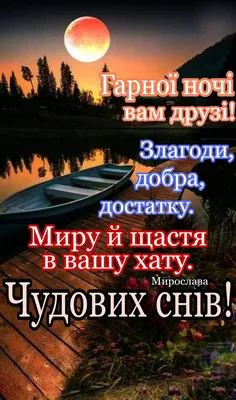 Гарної ночі вам друзі!

Злагоди, добра, достатку.

Миру й щастя в вашу хату.

Мирослава

Чудових снів!